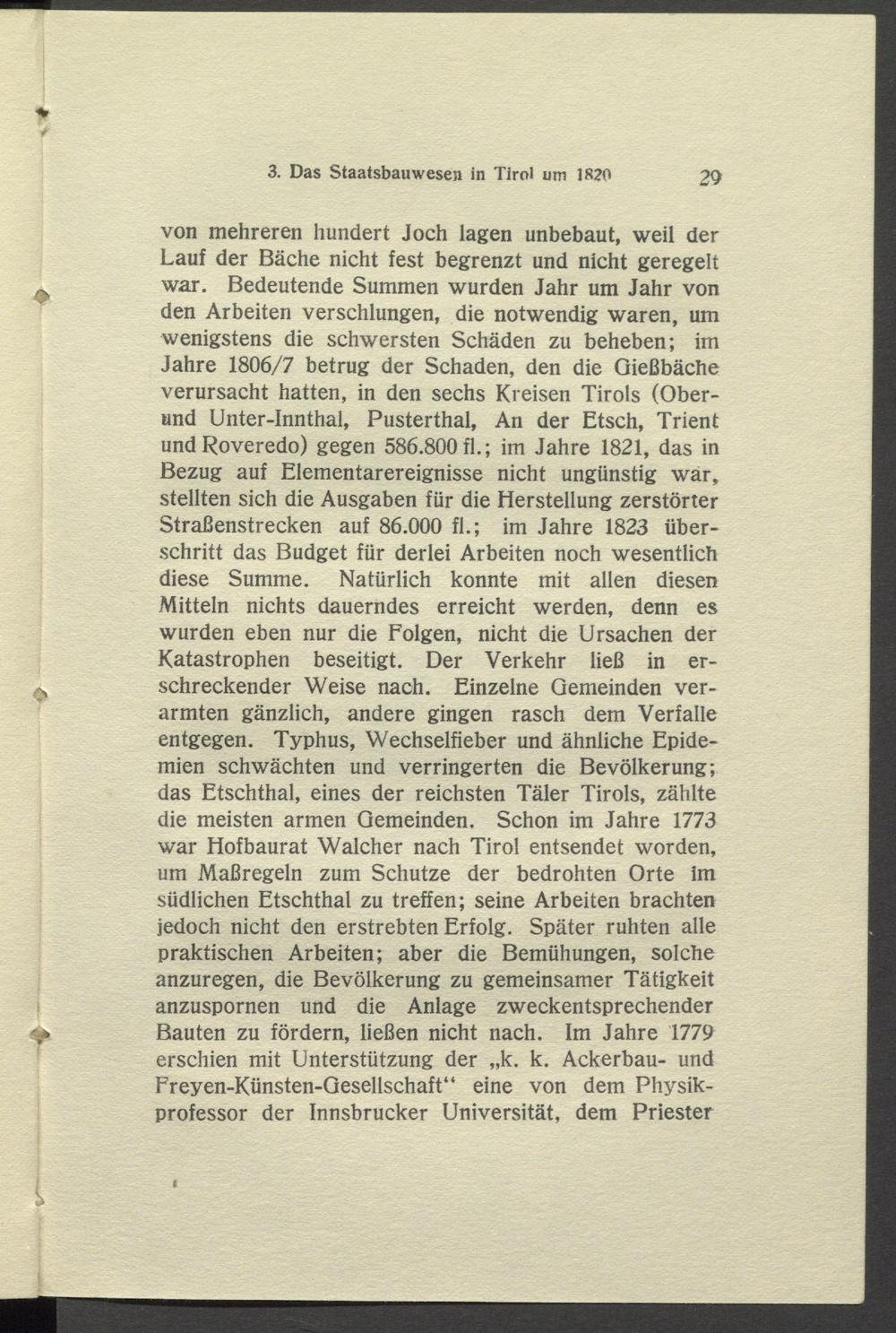 3. Das Staatsbauwesen in Tirol um 1820 29

von mehreren hundert Joch lagen unbebaut, weil der Lauf der Bäche nicht fest begrenzt und nicht geregelt war. Bedeutende Summen wurden Jahr um Jahr von den Arbeiten verschlungen, die notwendig waren, um wenigstens die schwersten Schäden zu beheben; im Jahre 1806/7 betrug der Schaden, den die Gießbäche verursacht hatten, in den sechs Kreisen Tirols (Ober- und Unter-Innthal, Pusterthal, An der Etsch, Trient und Roveredo) gegen 586.800 fl.; im Jahre 1821, das in Bezug auf Elementarereignisse nicht ungünstig war, stellten sich die Ausgaben für die Herstellung zerstörter Straßenstrecken auf 86.000 fl.; im Jahre 1823 überschritt das Budget für derlei Arbeiten noch wesentlich diese Summe. Natürlich konnte mit allen diesen Mitteln nichts dauerndes erreicht werden, denn es wurden eben nur die Folgen, nicht die Ursachen der Katastrophen beseitigt. Der Verkehr ließ in erschreckender Weise nach. Einzelne Gemeinden verarmten gänzlich, andere gingen rasch dem Verfalle entgegen. Typhus, Wechselfieber und ähnliche Epidemien schwächten und verringerten die Bevölkerung; das Etschthal, eines der reichsten Täler Tirols, zählte die meisten armen Gemeinden. Schon im Jahre 1773 war Hofbaurat Walcher nach Tirol entsendet worden, um Maßregeln zum Schutze der bedrohten Orte im südlichen Etschthal zu treffen; seine Arbeiten brachten jedoch nicht den erstrebten Erfolg. Später ruhten alle praktischen Arbeiten; aber die Bemühungen, solche anzuregen, die Bevölkerung zu gemeinsamer Tätigkeit anzuspornen und die Anlage zweckentsprechender Bauten zu fördern, ließen nicht nach. Im Jahre 1779 erschien mit Unterstützung der „k. k. Ackerbau- und Freyen-Künsten-Gesellschaft“ eine von dem Physikprofessor der Innsbrucker Universität, dem Priester